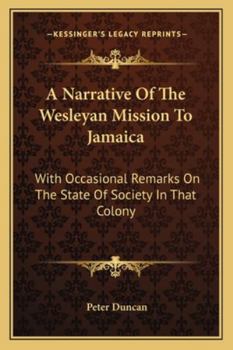 —KESSINGER'S LEGACY REPRINTS—

A Narrative Of The Wesleyan Mission To Jamaica

With Occasional Remarks On The State Of Society In That Colony

Peter Duncan